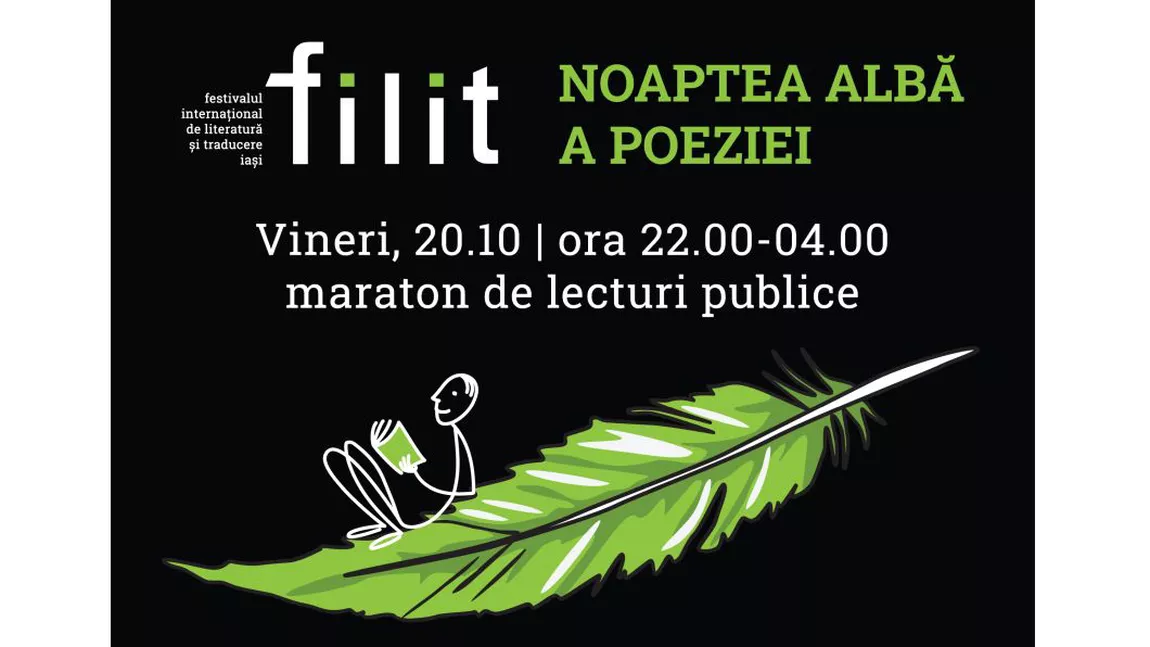 festivalul internațional de literatură și traducere iași

filit

NOAPTEA ALBĂ A POEZIEI

Vineri, 20.10 | ora 22.00-04.00
maraton de lecturi publice